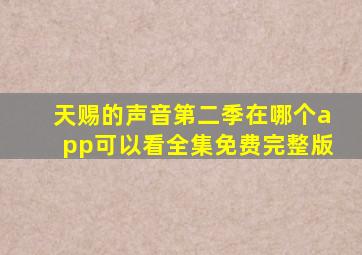 天赐的声音第二季在哪个app可以看全集免费完整版